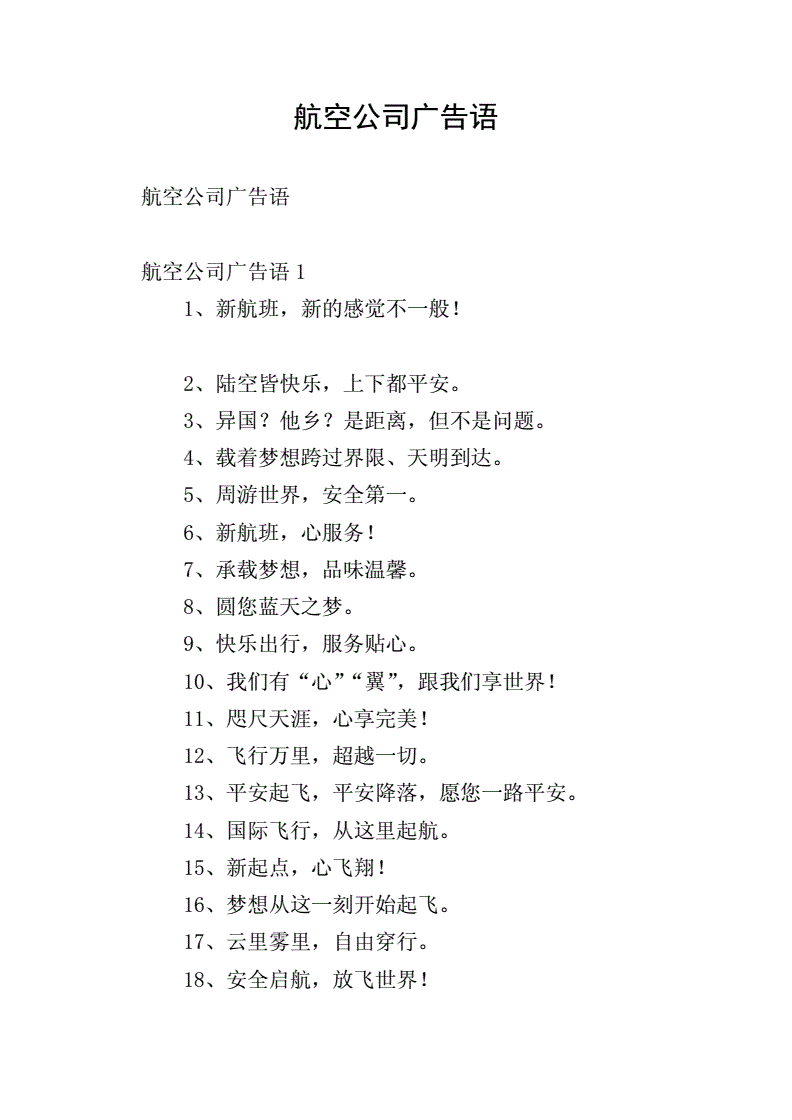 航空公司广告语

航空公司广告语

航空公司广告语 1

1、新航班，新的感觉不一般！

2、陆空皆快乐，上下都平安。

3、异国？他乡？是距离，但不是问题。

4、载着梦想跨过界限、天明到达。

5、周游世界，安全第一。

6、新航班，心服务！

7、承载梦想，品味温馨。

8、圆您蓝天之梦。

9、快乐出行，服务贴心。

10、我们有“心”“翼”，跟我们享世界！

11、咫尺天涯，心享完美！

12、飞行万里，超越一切。

13、平安起飞，平安降落，愿您一路平安。

14、国际飞行，从这里起航。

15、新起点，心飞翔！

16、梦想从这一刻开始起飞。

17、云里雾里，自由穿行。

18、安全启航，放飞世界！